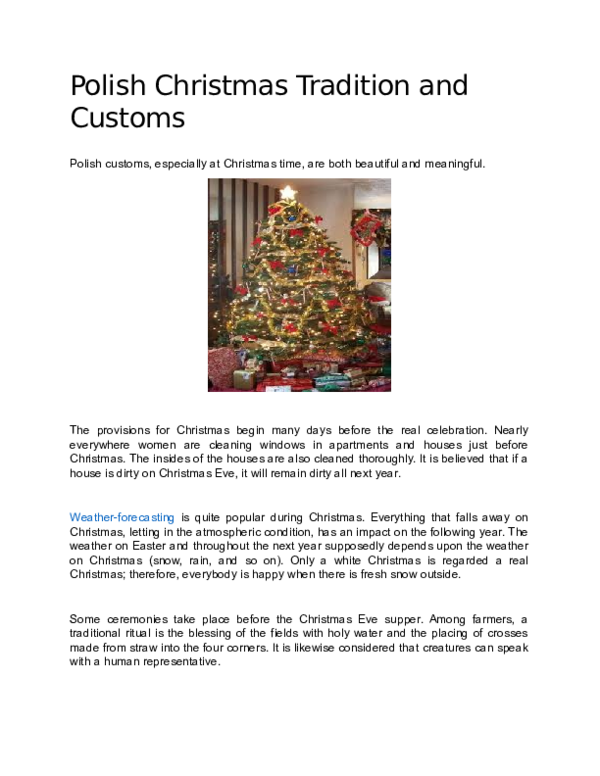 Polish Christmas Tradition and Customs

Polish customs, especially at Christmas time, are both beautiful and meaningful.

The provisions for Christmas begin many days before the real celebration. Nearly everywhere women are cleaning windows in apartments and houses just before Christmas. The insides of the houses are also cleaned thoroughly. It is believed that if a house is dirty on Christmas Eve, it will remain dirty all next year.

Weather-forecasting is quite popular during Christmas. Everything that falls away on Christmas, letting in the atmospheric condition, has an impact on the following year. The weather on Easter and throughout the next year supposedly depends upon the weather on Christmas (snow, rain, and so on). Only a white Christmas is regarded a real Christmas; therefore, everybody is happy when there is fresh snow outside.

Some ceremonies take place before the Christmas Eve supper. Among farmers, a traditional ritual is the blessing of the fields with holy water and the placing of crosses made from straw into the four corners. It is likewise considered that creatures can speak with a human representative.